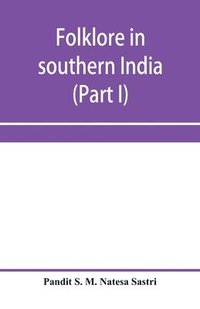 Folklore in southern India (Part I)

Pandit S. M. Natesa Sastri